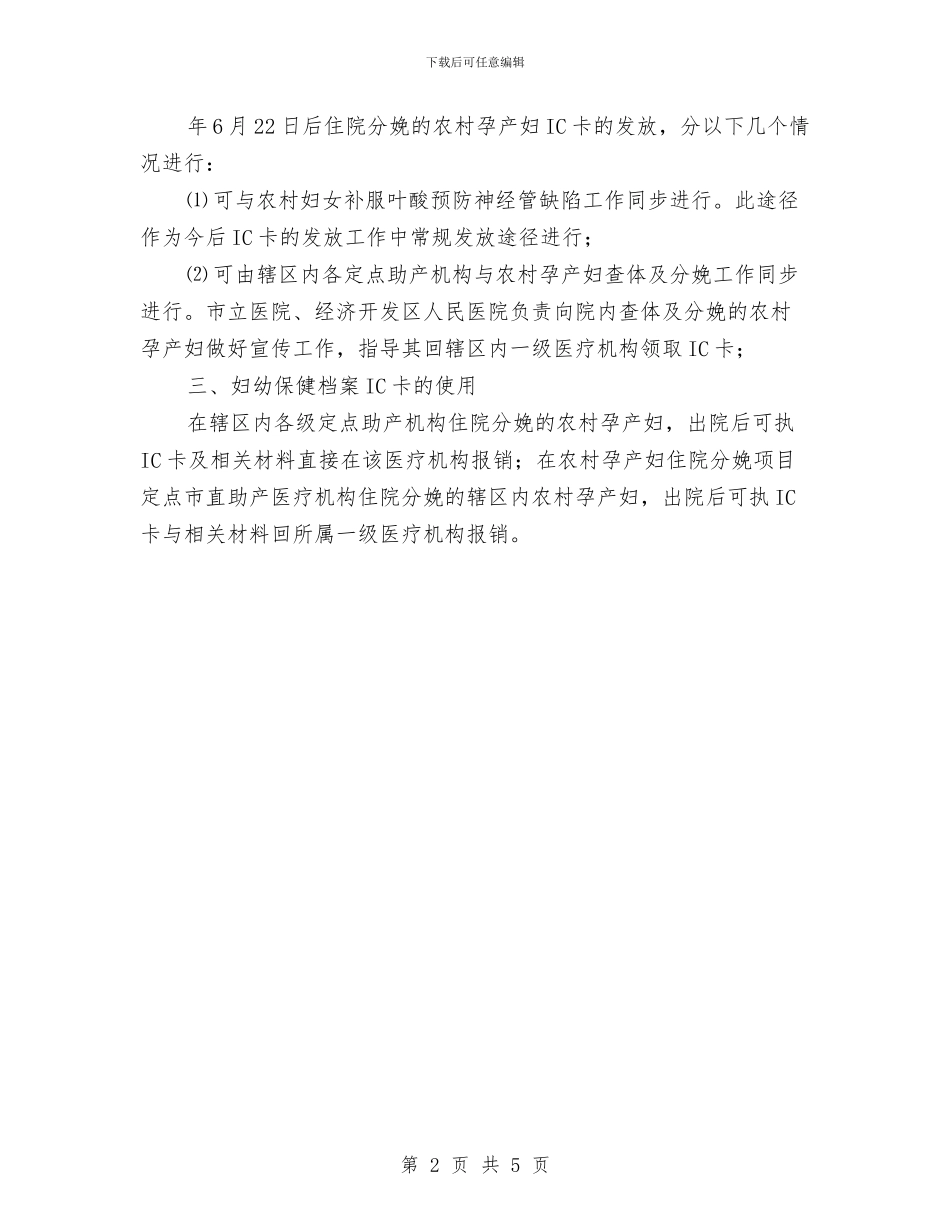 下载后可任意编辑

年6月22日后住院分娩的农村孕产妇IC卡的发放，分以下几个情况进行：

⑴可与农村妇女补服叶酸预防神经管缺陷工作同步进行。此途径作为今后IC卡的发放工作中常规发放途径进行；

⑵可由辖区内各定点助产机构与农村孕产妇查体及分娩工作同步进行。市立医院、经济开发区人民医院负责向院内查体及分娩的农村孕产妇做好宣传工作，指导其回辖区内一级医疗机构领取IC卡；

三、妇幼保健档案IC卡的使用

在辖区内各级定点助产机构住院分娩的农村孕产妇，出院后可执IC卡及相关材料直接在该医疗机构报销；在农村孕产妇住院分娩项目定点市直助产医疗机构住院分娩的辖区内农村孕产妇，出院后可执IC卡与相关材料回所属一级医疗机构报销。

第 2 页 共 5 页